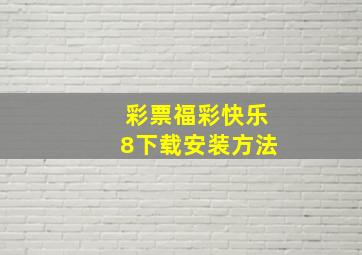 彩票福彩快乐
8下载安装方法